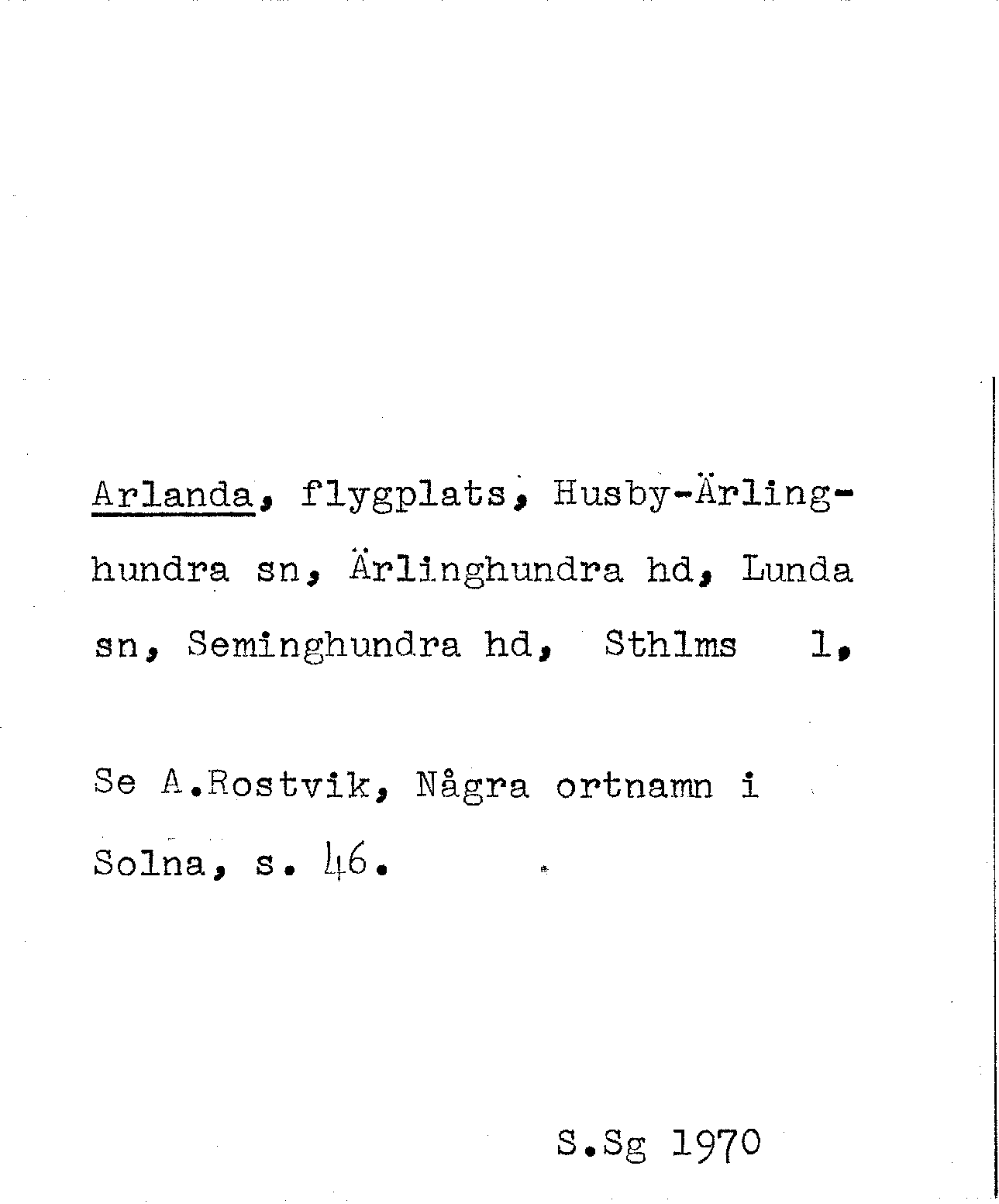 Arlanda, flygplats, Husby-Ärlinghundra sn, Ärlinghundra hd, Lunda sn, Seminghundra hd, Sthlms l,

Se A.Rostvik, Några ortnamn i Solna, s. 46.

S.Sg 1970